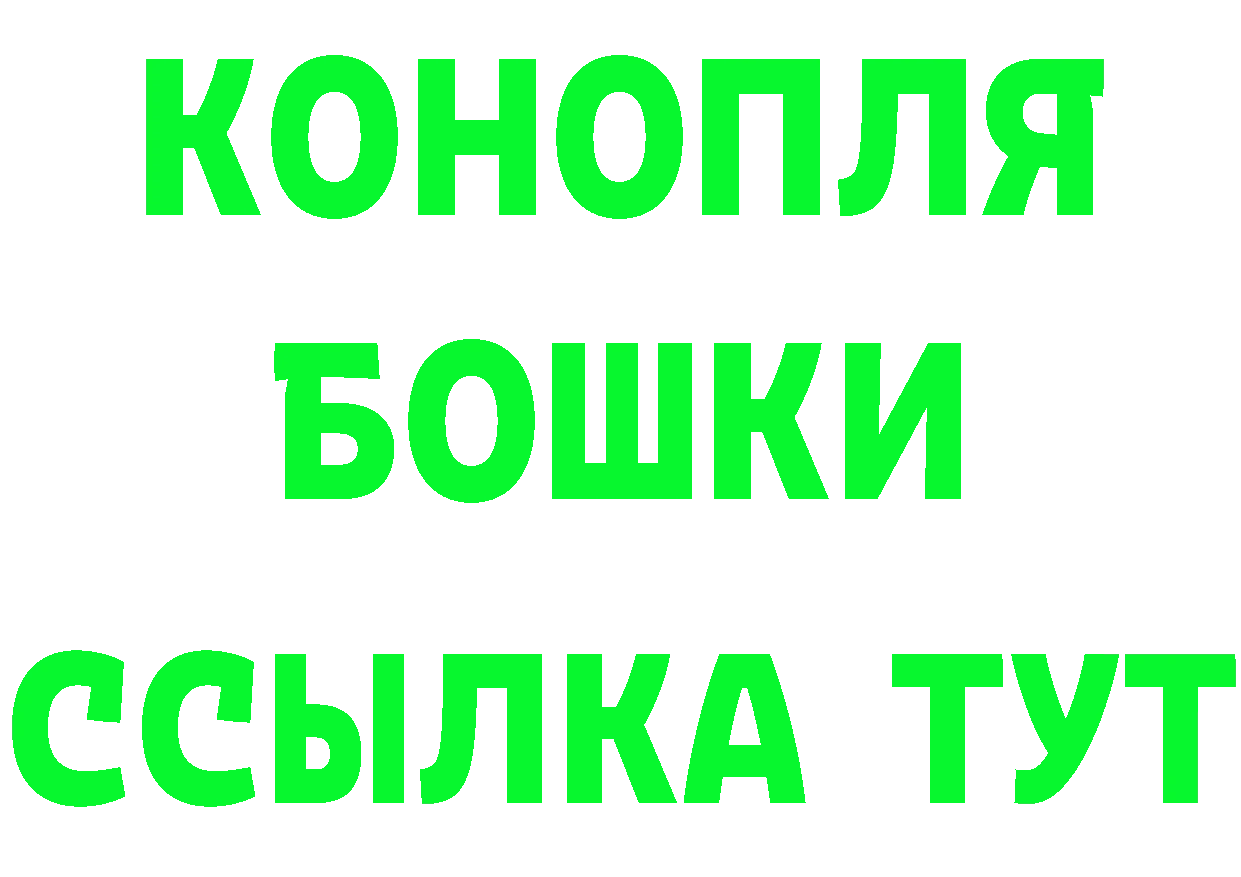 КОНОПЛЯ
БОШКИ
ССЫЛКА ТУТ